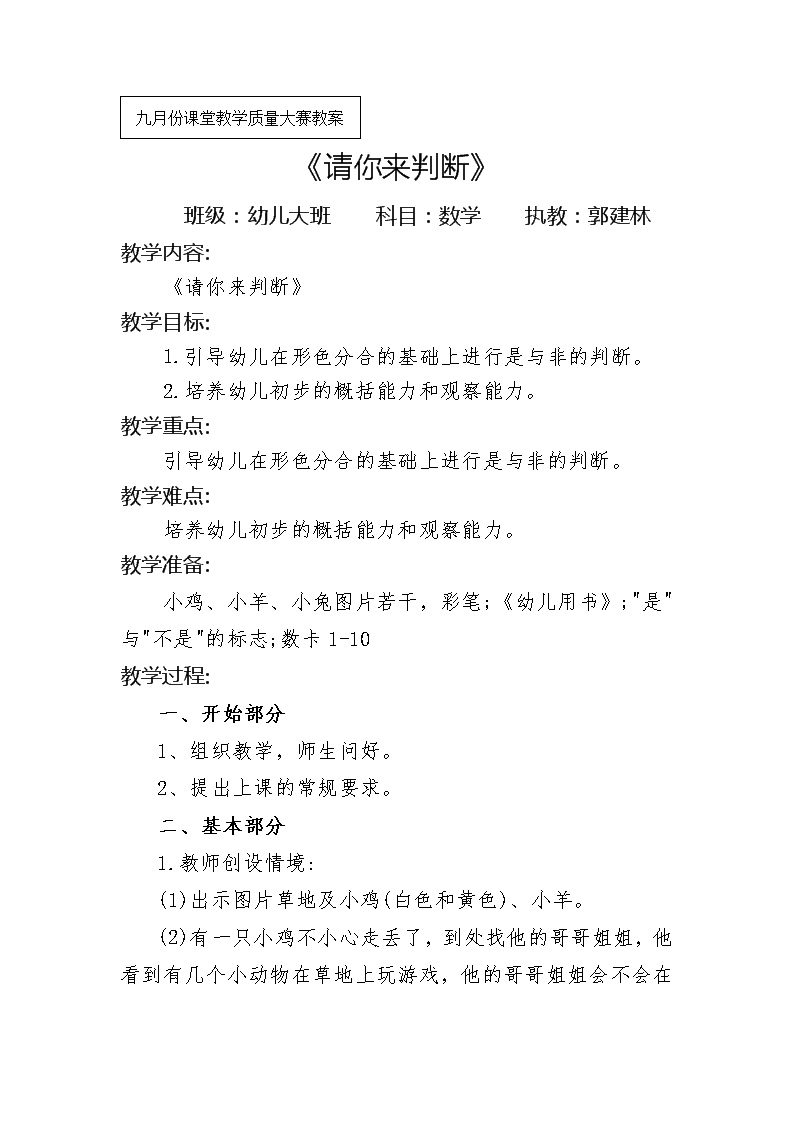 九月份课堂教学质量大赛教案

《请你来判断》

班级：幼儿大班　　科目：数学　　执教：郭建林

教学内容:

《请你来判断》

教学目标:

1.引导幼儿在形色分合的基础上进行是与非的判断。

2.培养幼儿初步的概括能力和观察能力。

教学重点:

引导幼儿在形色分合的基础上进行是与非的判断。

教学难点:

培养幼儿初步的概括能力和观察能力。

教学准备:

小鸡、小羊、小兔图片若干，彩笔;《幼儿用书》;"是"与"不是"的标志;数卡 1-10

教学过程:

一、开始部分

1、组织教学，师生问好。

2、提出上课的常规要求。

二、基本部分

1.教师创设情境:

(1)出示图片草地及小鸡(白色和黄色)、小羊。

(2)有一只小鸡不小心走丢了，到处找他的哥哥姐姐，他看到有几个小动物在草地上玩游戏，他的哥哥姐姐会不会在